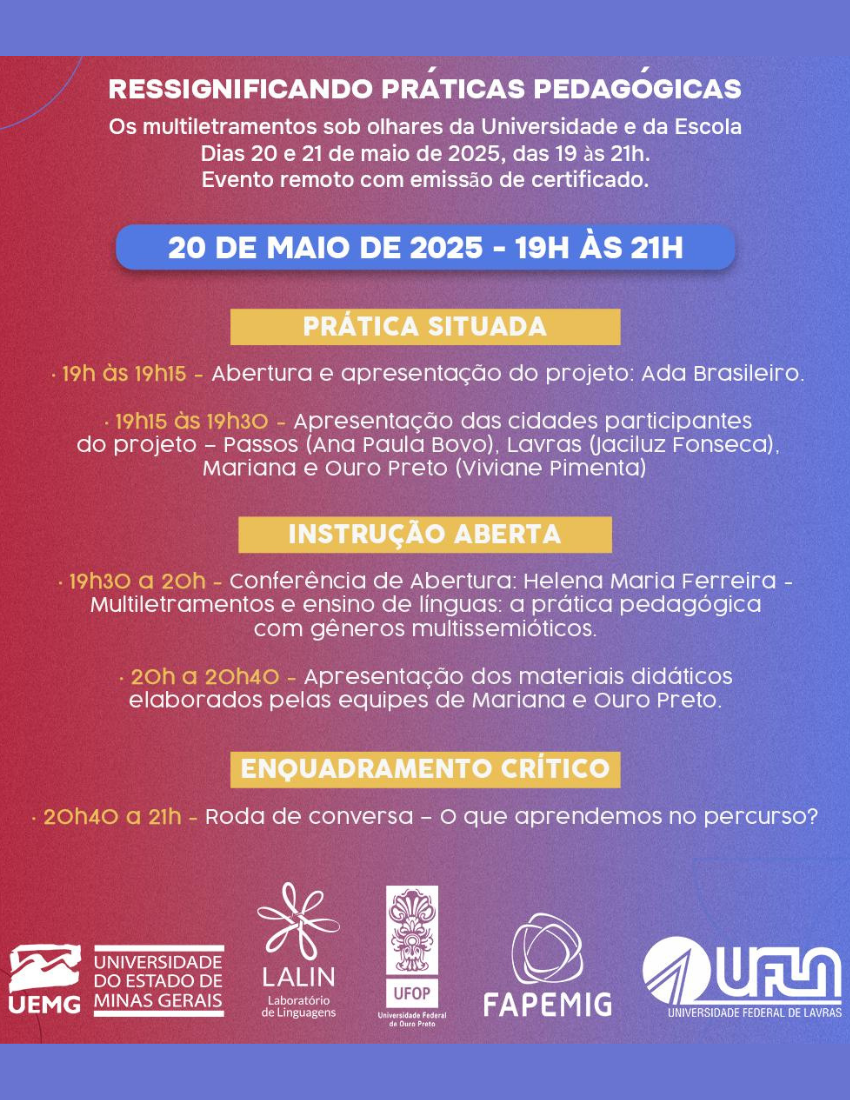 RESSIGNIFICANDO PRÁTICAS PEDAGÓGICAS
Os multiletramentos sob olhares da Universidade e da Escola
Dias 20 e 21 de maio de 2025, das 19 às 21h.
Evento remoto com emissão de certificado.

20 DE MAIO DE 2025 - 19H ÀS 21H

PRÁTICA SITUADA

· 19h às 19h15 - Abertura e apresentação do projeto: Ada Brasileiro.

· 19h15 às 19h30 - Apresentação das cidades participantes do projeto – Passos (Ana Paula Bovo), Lavras (Jaciluz Fonseca), Mariana e Ouro Preto (Viviane Pimenta)

INSTRUÇÃO ABERTA

· 19h30 a 20h - Conferência de Abertura: Helena Maria Ferreira - Multiletramentos e ensino de línguas: a prática pedagógica com gêneros multissemióticos.

· 20h a 20h40 - Apresentação dos materiais didáticos elaborados pelas equipes de Mariana e Ouro Preto.

ENQUADRAMENTO CRÍTICO

· 20h40 a 21h - Roda de conversa – O que aprendemos no percurso?

UEMG UNIVERSIDADE DO ESTADO DE MINAS GERAIS

LALIN Laboratório de Linguagens

UFOP Universidade Federal de Ouro Preto

FAPEMIG

UFLA UNIVERSIDADE FEDERAL DE LAVRAS